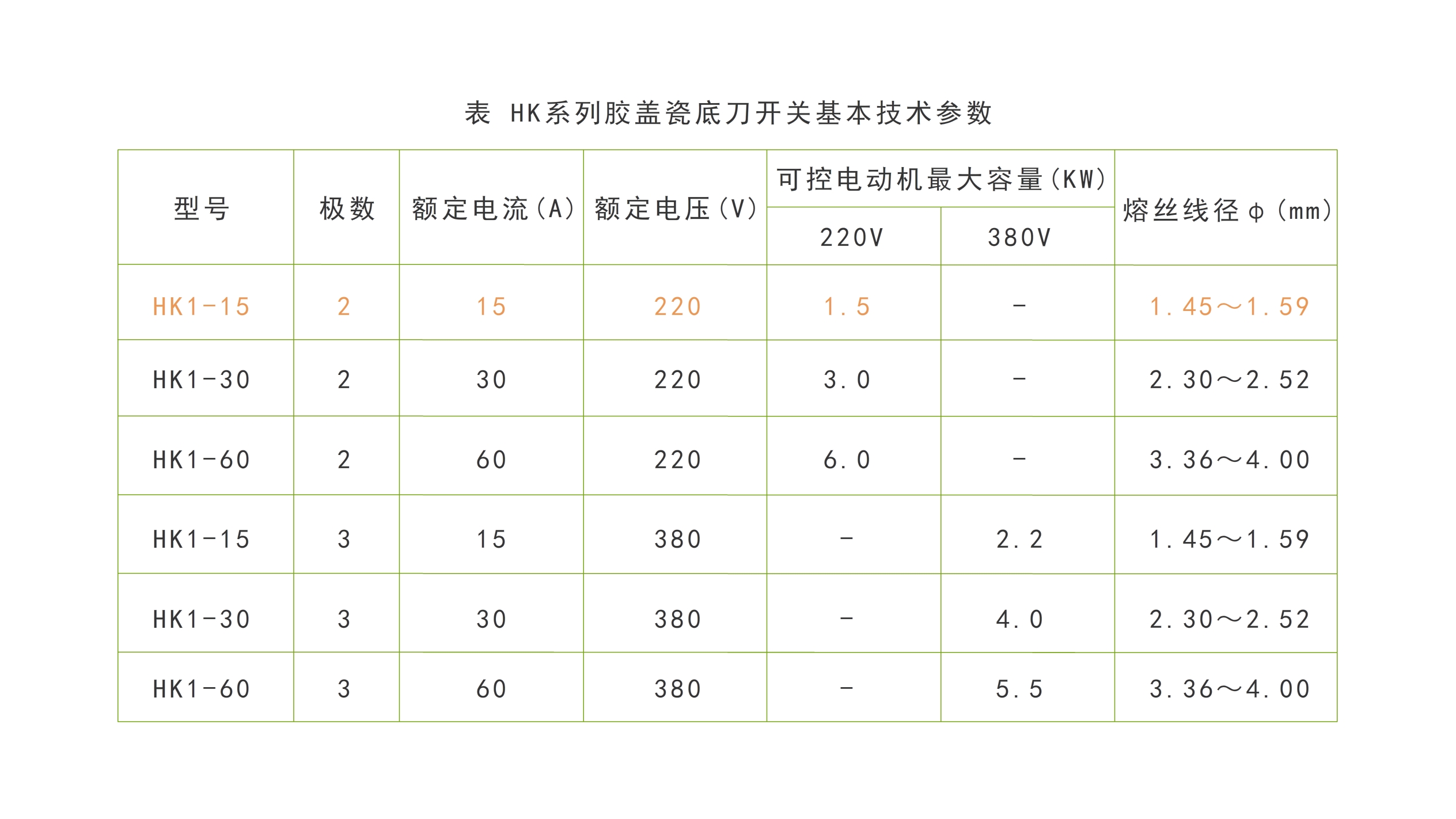 表 HK系列胶盖瓷底刀开关基本技术参数

| 型号 | 极数 | 额定电流(A) | 额定电压(V) | 可控电动机最大容量(KW) 220V | 可控电动机最大容量(KW) 380V | 熔丝线径φ(mm) |
|---|---|---|---|---|---|---|
| HK1-15 | 2 | 15 | 220 | 1.5 | - | 1.45～1.59 |
| HK1-30 | 2 | 30 | 220 | 3.0 | - | 2.30～2.52 |
| HK1-60 | 2 | 60 | 220 | 6.0 | - | 3.36～4.00 |
| HK1-15 | 3 | 15 | 380 | - | 2.2 | 1.45～1.59 |
| HK1-30 | 3 | 30 | 380 | - | 4.0 | 2.30～2.52 |
| HK1-60 | 3 | 60 | 380 | - | 5.5 | 3.36～4.00 |